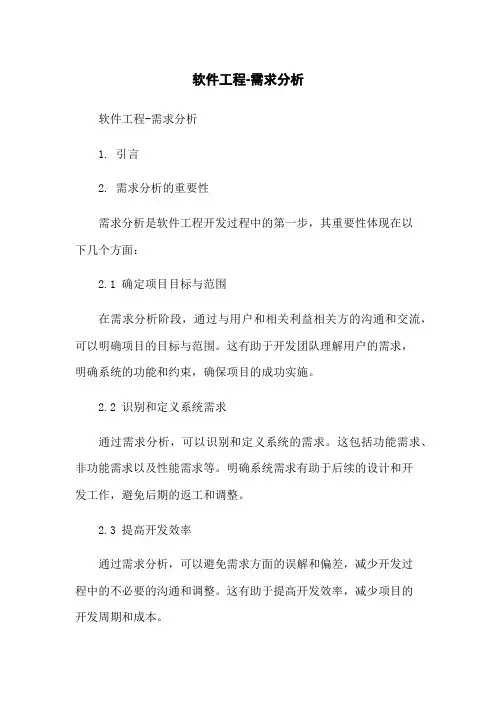 软件工程-需求分析

软件工程-需求分析

1. 引言

2. 需求分析的重要性

需求分析是软件工程开发过程中的第一步，其重要性体现在以下几个方面：

2.1 确定项目目标与范围

在需求分析阶段，通过与用户和相关利益相关方的沟通和交流，可以明确项目的目标与范围。这有助于开发团队理解用户的需求，明确系统的功能和约束，确保项目的成功实施。

2.2 识别和定义系统需求

通过需求分析，可以识别和定义系统的需求。这包括功能需求、非功能需求以及性能需求等。明确系统需求有助于后续的设计和开发工作，避免后期的返工和调整。

2.3 提高开发效率

通过需求分析，可以避免需求方面的误解和偏差，减少开发过程中的不必要的沟通和调整。这有助于提高开发效率，减少项目的开发周期和成本。